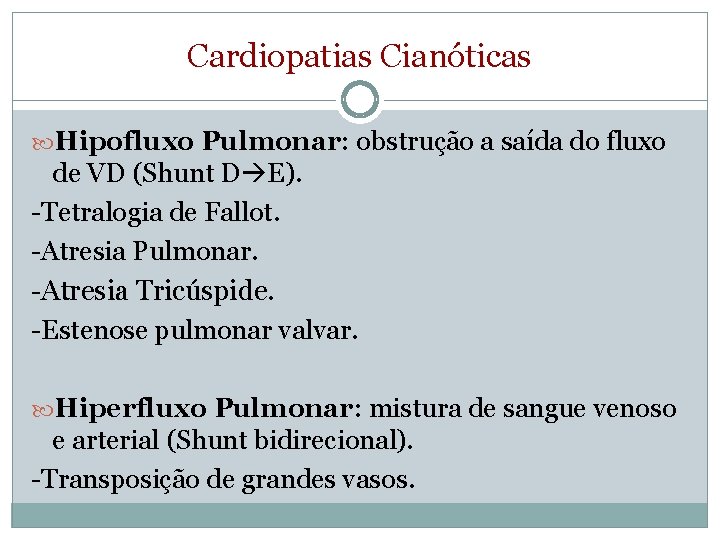 Cardiopatias Cianóticas

Hipofluxo Pulmonar: obstrução a saída do fluxo de VD (Shunt D→E).

-Tetralogia de Fallot.

-Atresia Pulmonar.

-Atresia Tricúspide.

-Estenose pulmonar valvar.

Hiperfluxo Pulmonar: mistura de sangue venoso e arterial (Shunt bidirecional).

-Transposição de grandes vasos.